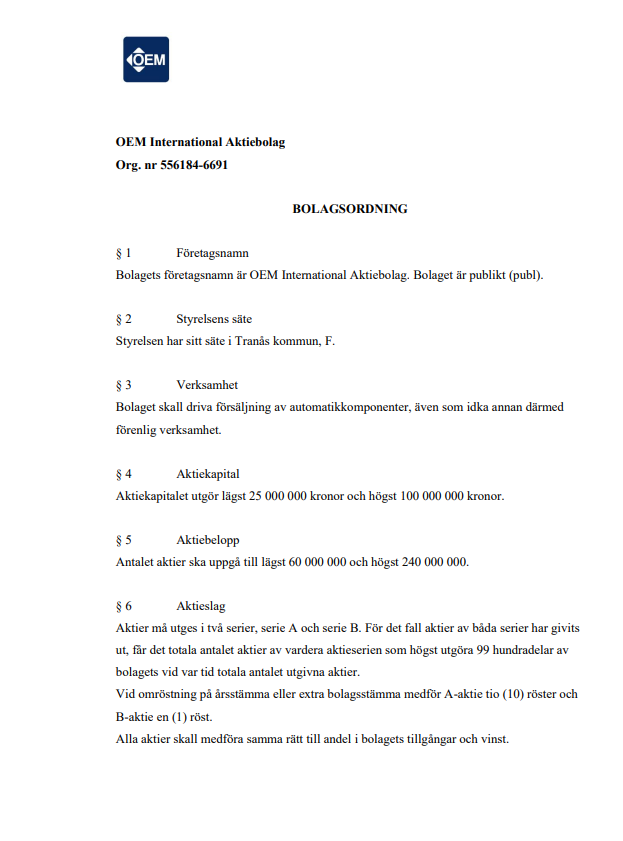 OEM

OEM International Aktiebolag
Org. nr 556184-6691

BOLAGSORDNING

§ 1 Företagsnamn
Bolagets företagsnamn är OEM International Aktiebolag. Bolaget är publikt (publ).

§ 2 Styrelsens säte
Styrelsen har sitt säte i Tranås kommun, F.

§ 3 Verksamhet
Bolaget skall driva försäljning av automatikkomponenter, även som idka annan därmed förenlig verksamhet.

§ 4 Aktiekapital
Aktiekapitalet utgör lägst 25 000 000 kronor och högst 100 000 000 kronor.

§ 5 Aktiebelopp
Antalet aktier ska uppgå till lägst 60 000 000 och högst 240 000 000.

§ 6 Aktieslag
Aktier må utges i två serier, serie A och serie B. För det fall aktier av båda serier har givits ut, får det totala antalet aktier av vardera aktieserien som högst utgöra 99 hundradelar av bolagets vid var tid totala antalet utgivna aktier.
Vid omröstning på årsstämma eller extra bolagsstämma medför A-aktie tio (10) röster och B-aktie en (1) röst.
Alla aktier skall medföra samma rätt till andel i bolagets tillgångar och vinst.